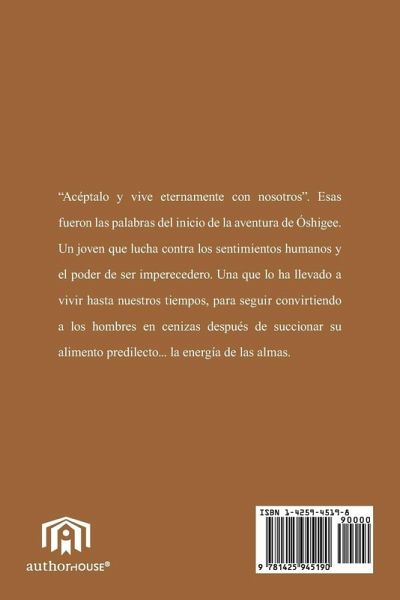 "Acéptalo y vive eternamente con nosotros". Esas fueron las palabras del inicio de la aventura de Óshigee. Un joven que lucha contra los sentimientos humanos y el poder de ser imperecedero. Una que lo ha llevado a vivir hasta nuestros tiempos, para seguir convirtiendo a los hombres en cenizas después de succionar su alimento predilecto... la energía de las almas.

authorHOUSE®

ISBN 1-4259-4519-8

90000

9 781425 945190